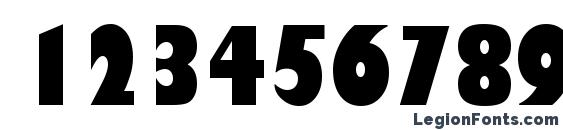 123456789

LegionFonts.com